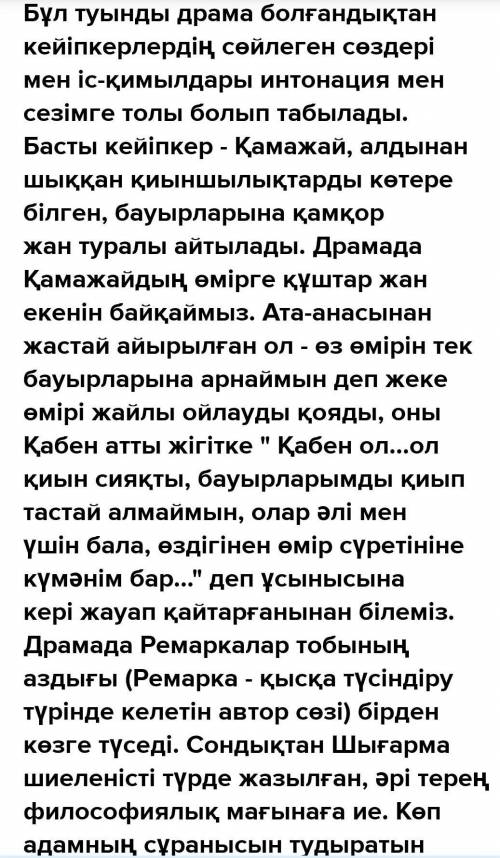 Бұл туынды драма болғандықтан кейіпкерлердің сөйлеген сөздері мен іс-қимылдары интонация мен сезімге толы болып табылады. Басты кейіпкер - Қамажай, алдынан шыққан қиыншылықтарды көтере білген, бауырларына қамқор жан туралы айтылады. Драмада Қамажайдың өмірге құштар жан екенін байқаймыз. Ата-анасынан жастай айырылған ол - өз өмірін тек бауырларына арнаймын деп жеке өмірі жайлы ойлауды қояды, оны Қабен атты жігітке " Қабен ол...ол қиын сияқты, бауырларымды қиып тастай алмаймын, олар әлі мен үшін бала, өздігінен өмір сүретініне күмәнім бар..." деп ұсынысына кері жауап қайтарғанынан білеміз. Драмада Ремаркалар тобының аздығы (Ремарка - қысқа түсіндіру түрінде келетін автор сөзі) бірден көзге түседі. Сондықтан Шығарма шиеленісті түрде жазылған, әрі терең философиялық мағынаға ие. Көп адамның сұранысын тудыратын